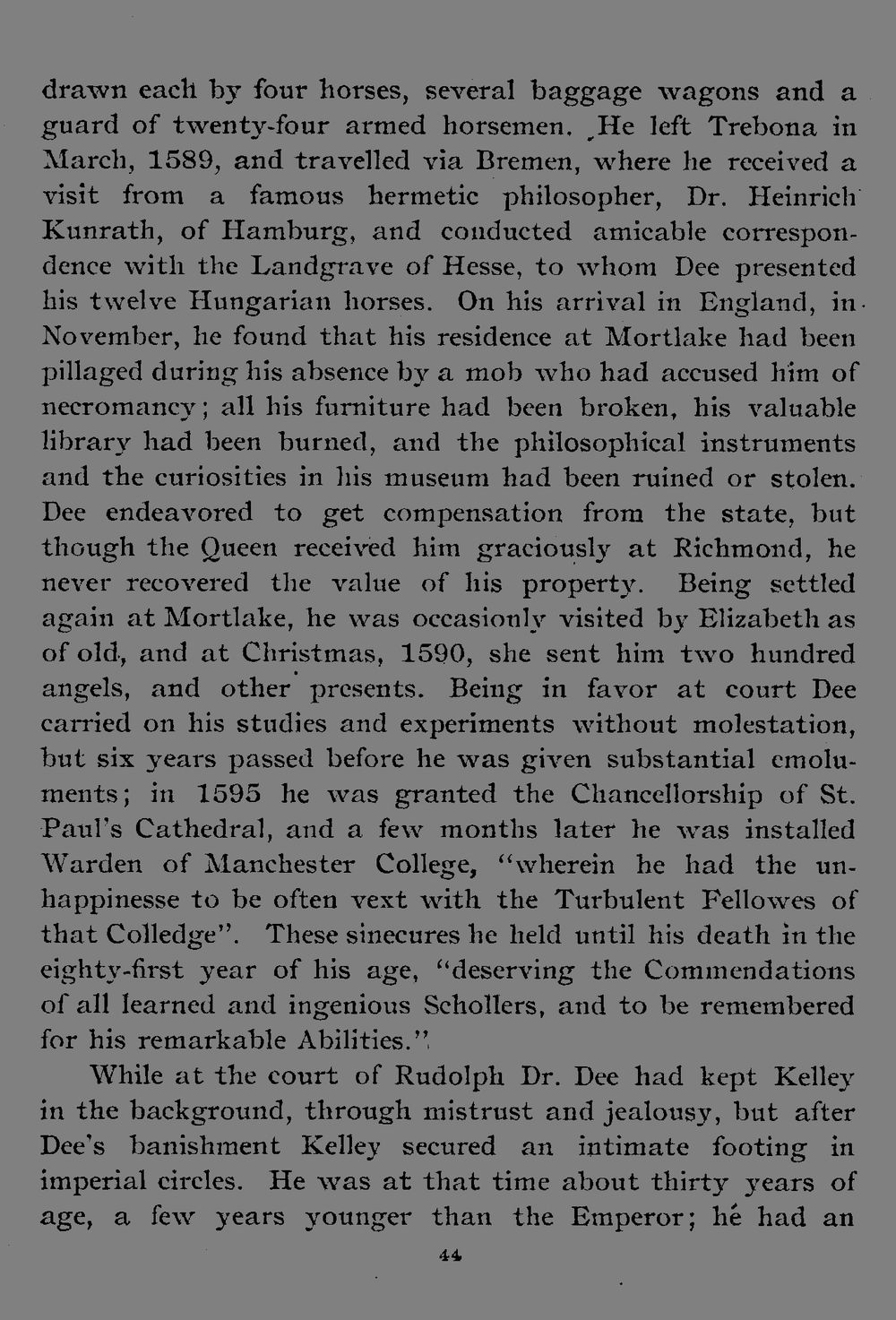 drawn each by four horses, several baggage wagons and a guard of twenty-four armed horsemen. He left Trebona in March, 1589, and travelled via Bremen, where he received a visit from a famous hermetic philosopher, Dr. Heinrich Kunrath, of Hamburg, and conducted amicable correspondence with the Landgrave of Hesse, to whom Dee presented his twelve Hungarian horses. On his arrival in England, in November, he found that his residence at Mortlake had been pillaged during his absence by a mob who had accused him of necromancy; all his furniture had been broken, his valuable library had been burned, and the philosophical instruments and the curiosities in his museum had been ruined or stolen. Dee endeavored to get compensation from the state, but though the Queen received him graciously at Richmond, he never recovered the value of his property. Being settled again at Mortlake, he was occasionly visited by Elizabeth as of old, and at Christmas, 1590, she sent him two hundred angels, and other presents. Being in favor at court Dee carried on his studies and experiments without molestation, but six years passed before he was given substantial emoluments; in 1595 he was granted the Chancellorship of St. Paul's Cathedral, and a few months later he was installed Warden of Manchester College, "wherein he had the unhappinesse to be often vext with the Turbulent Fellowes of that Colledge". These sinecures he held until his death in the eighty-first year of his age, "deserving the Commendations of all learned and ingenious Schollers, and to be remembered for his remarkable Abilities."

While at the court of Rudolph Dr. Dee had kept Kelley in the background, through mistrust and jealousy, but after Dee's banishment Kelley secured an intimate footing in imperial circles. He was at that time about thirty years of age, a few years younger than the Emperor; he had an

44